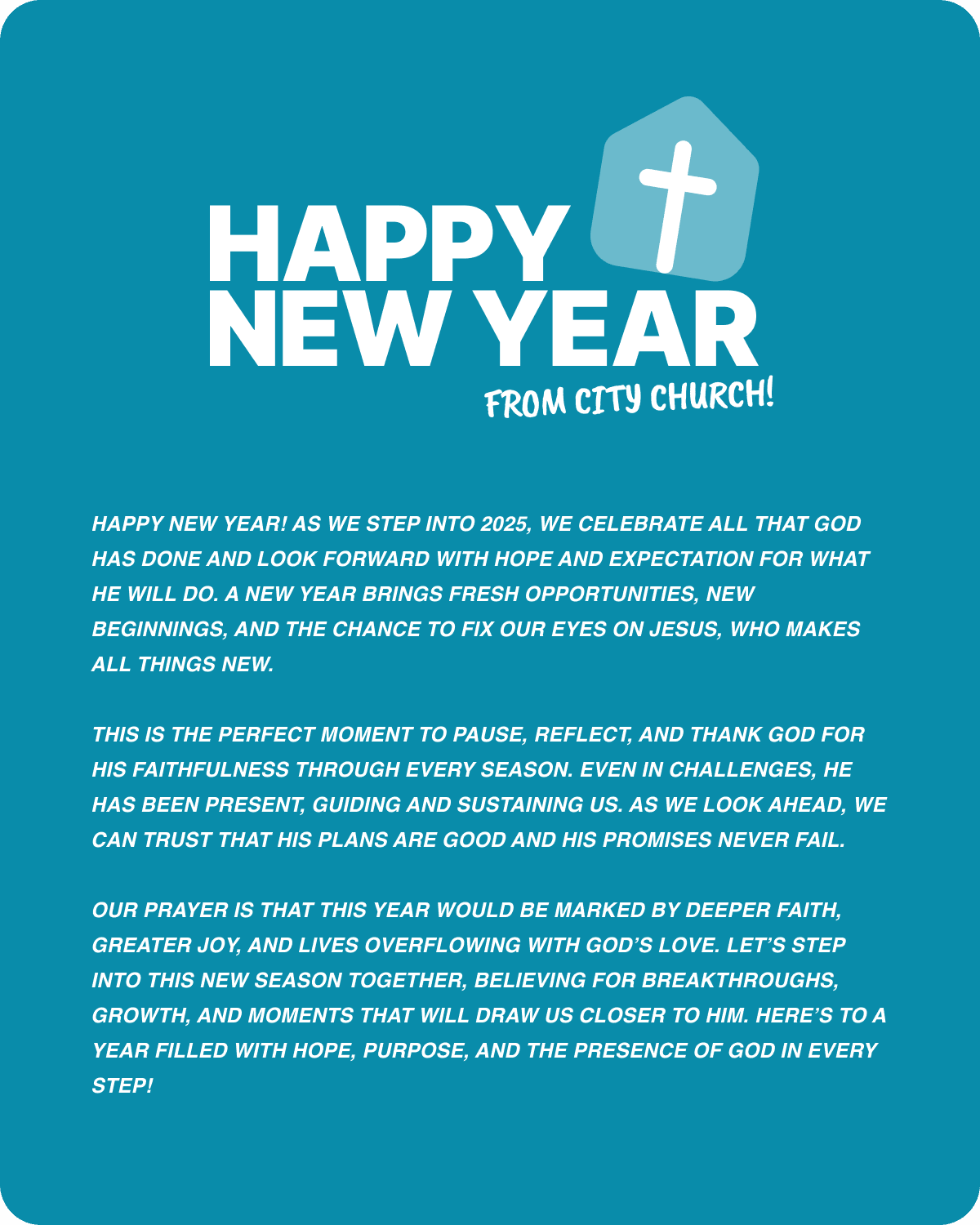 HAPPY NEW YEAR

FROM CITY CHURCH!

HAPPY NEW YEAR! AS WE STEP INTO 2025, WE CELEBRATE ALL THAT GOD HAS DONE AND LOOK FORWARD WITH HOPE AND EXPECTATION FOR WHAT HE WILL DO. A NEW YEAR BRINGS FRESH OPPORTUNITIES, NEW BEGINNINGS, AND THE CHANCE TO FIX OUR EYES ON JESUS, WHO MAKES ALL THINGS NEW.

THIS IS THE PERFECT MOMENT TO PAUSE, REFLECT, AND THANK GOD FOR HIS FAITHFULNESS THROUGH EVERY SEASON. EVEN IN CHALLENGES, HE HAS BEEN PRESENT, GUIDING AND SUSTAINING US. AS WE LOOK AHEAD, WE CAN TRUST THAT HIS PLANS ARE GOOD AND HIS PROMISES NEVER FAIL.

OUR PRAYER IS THAT THIS YEAR WOULD BE MARKED BY DEEPER FAITH, GREATER JOY, AND LIVES OVERFLOWING WITH GOD'S LOVE. LET'S STEP INTO THIS NEW SEASON TOGETHER, BELIEVING FOR BREAKTHROUGHS, GROWTH, AND MOMENTS THAT WILL DRAW US CLOSER TO HIM. HERE'S TO A YEAR FILLED WITH HOPE, PURPOSE, AND THE PRESENCE OF GOD IN EVERY STEP!